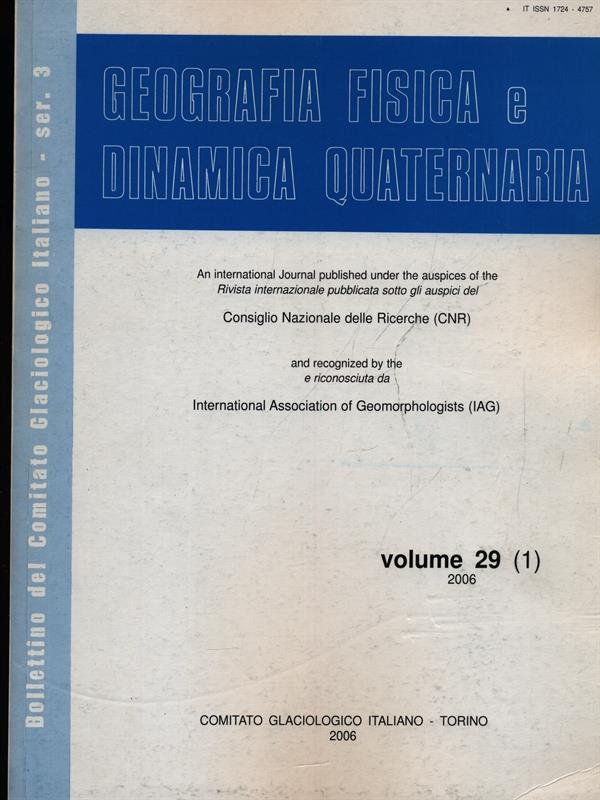 • IT ISSN 1724 - 4757

GEOGRAFIA FISICA e
DINAMICA QUATERNARIA

An international Journal published under the auspices of the
Rivista internazionale pubblicata sotto gli auspici del

Consiglio Nazionale delle Ricerche (CNR)

and recognized by the
e riconosciuta da

International Association of Geomorphologists (IAG)

volume 29 (1)
2006

COMITATO GLACIOLOGICO ITALIANO - TORINO
2006

Bollettino del Comitato Glaciologico Italiano - Ser. 3